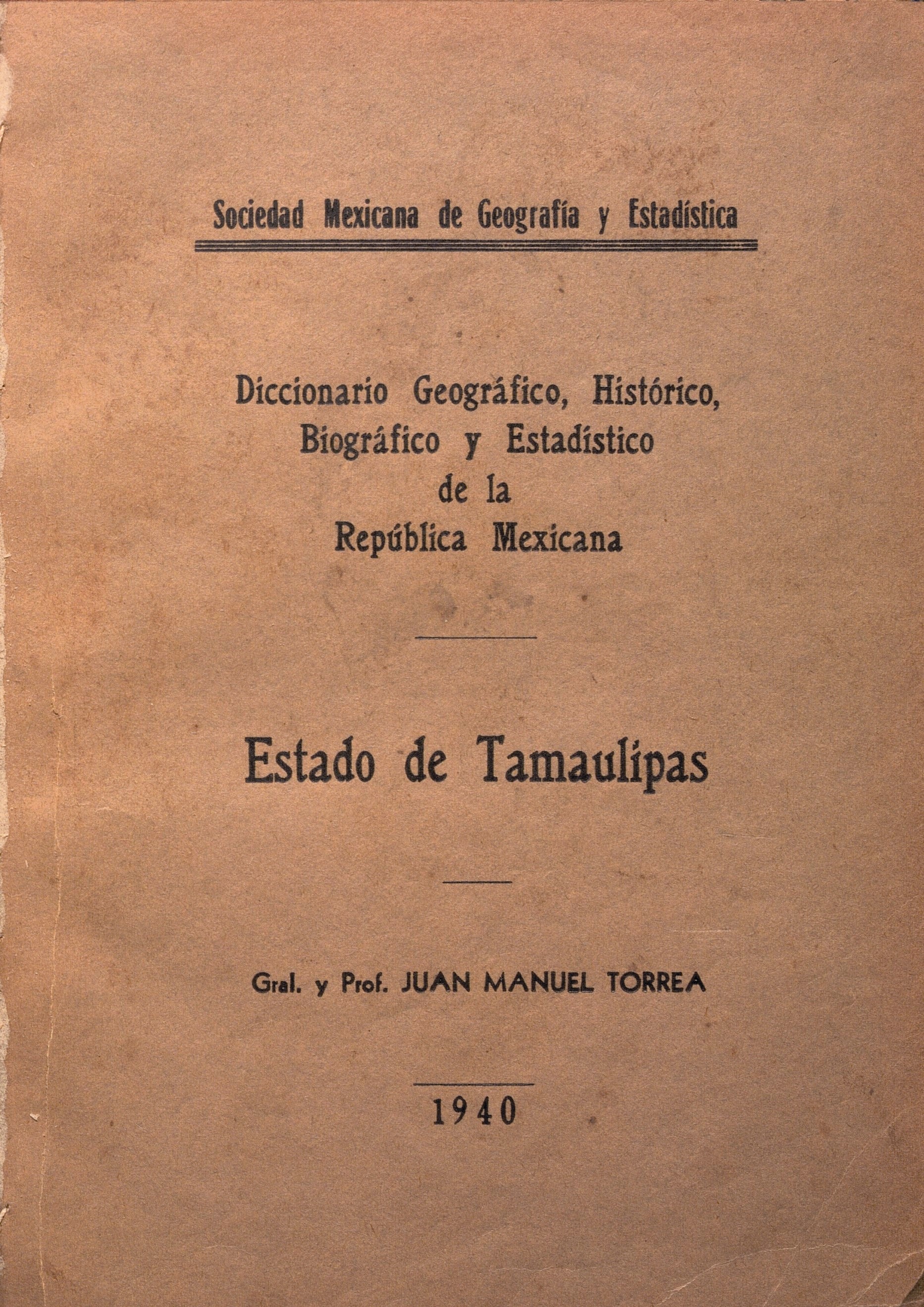 Sociedad Mexicana de Geografía y Estadística

Diccionario Geográfico, Histórico, Biográfico y Estadístico de la República Mexicana

Estado de Tamaulipas

Gral. y Prof. JUAN MANUEL TORREA

1940